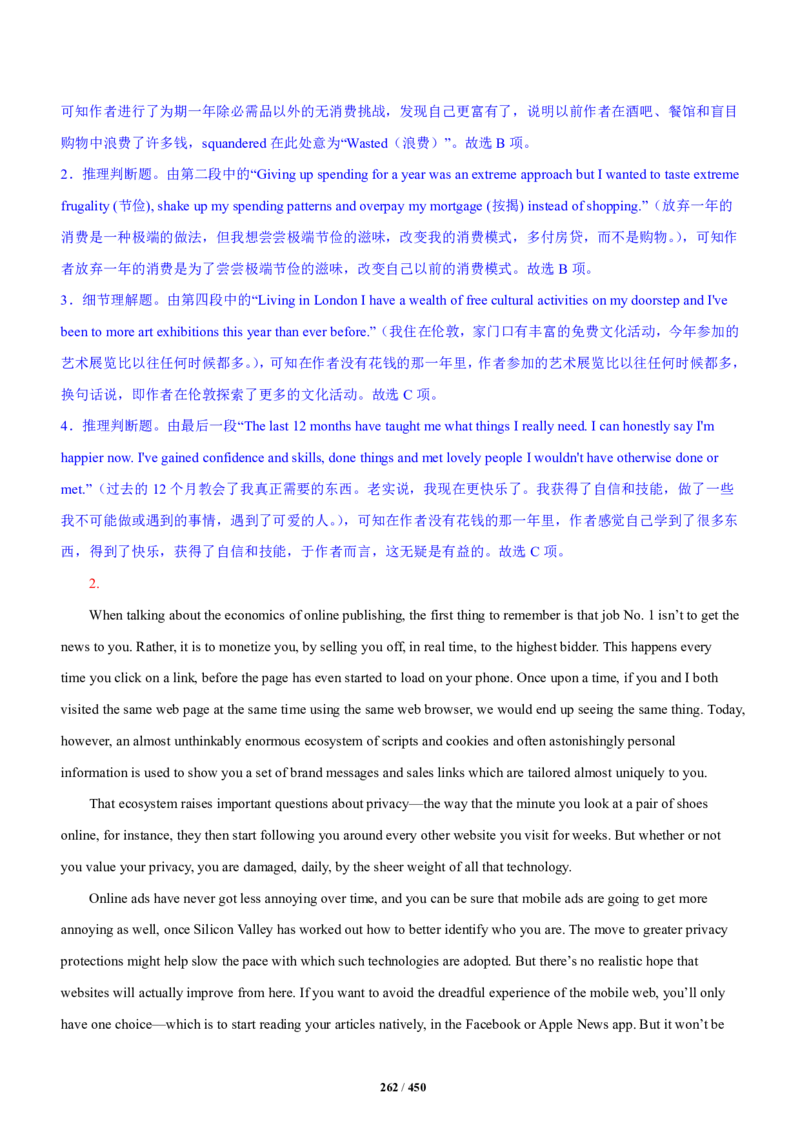 可知作者进行了为期一年除必需品以外的无消费挑战，发现自己更富有了，说明以前作者在酒吧、餐馆和盲目购物中浪费了许多钱，squandered 在此处意为“Wasted（浪费）”。故选 B 项。

2．推理判断题。由第二段中的“Giving up spending for a year was an extreme approach but I wanted to taste extreme frugality (节俭), shake up my spending patterns and overpay my mortgage (按揭) instead of shopping.”（放弃一年的消费是一种极端的做法，但我想尝尝极端节俭的滋味，改变我的消费模式，多付房贷，而不是购物。），可知作者放弃一年的消费是为了尝尝极端节俭的滋味，改变自己以前的消费模式。故选 B 项。

3．细节理解题。由第四段中的“Living in London I have a wealth of free cultural activities on my doorstep and I've been to more art exhibitions this year than ever before.”（我住在伦敦，家门口有丰富的免费文化活动，今年参加的艺术展览比以往任何时候都多。），可知在作者没有花钱的那一年里，作者参加的艺术展览比以往任何时候都多，换句话说，即作者在伦敦探索了更多的文化活动。故选 C 项。

4．推理判断题。由最后一段“The last 12 months have taught me what things I really need. I can honestly say I'm happier now. I've gained confidence and skills, done things and met lovely people I wouldn't have otherwise done or met.”（过去的 12 个月教会了我真正需要的东西。老实说，我现在更快乐了。我获得了自信和技能，做了一些我不可能做或遇到的事情，遇到了可爱的人。），可知在作者没有花钱的那一年里，作者感觉自己学到了很多东西，得到了快乐，获得了自信和技能，于作者而言，这无疑是有益的。故选 C 项。

2.

When talking about the economics of online publishing, the first thing to remember is that job No. 1 isn’t to get the news to you. Rather, it is to monetize you, by selling you off, in real time, to the highest bidder. This happens every time you click on a link, before the page has even started to load on your phone. Once upon a time, if you and I both visited the same web page at the same time using the same web browser, we would end up seeing the same thing. Today, however, an almost unthinkably enormous ecosystem of scripts and cookies and often astonishingly personal information is used to show you a set of brand messages and sales links which are tailored almost uniquely to you.

That ecosystem raises important questions about privacy—the way that the minute you look at a pair of shoes online, for instance, they then start following you around every other website you visit for weeks. But whether or not you value your privacy, you are damaged, daily, by the sheer weight of all that technology.

Online ads have never got less annoying over time, and you can be sure that mobile ads are going to get more annoying as well, once Silicon Valley has worked out how to better identify who you are. The move to greater privacy protections might help slow the pace with which such technologies are adopted. But there’s no realistic hope that websites will actually improve from here. If you want to avoid the dreadful experience of the mobile web, you’ll only have one choice—which is to start reading your articles natively, in the Facebook or Apple News app. But it won’t be

262 / 450